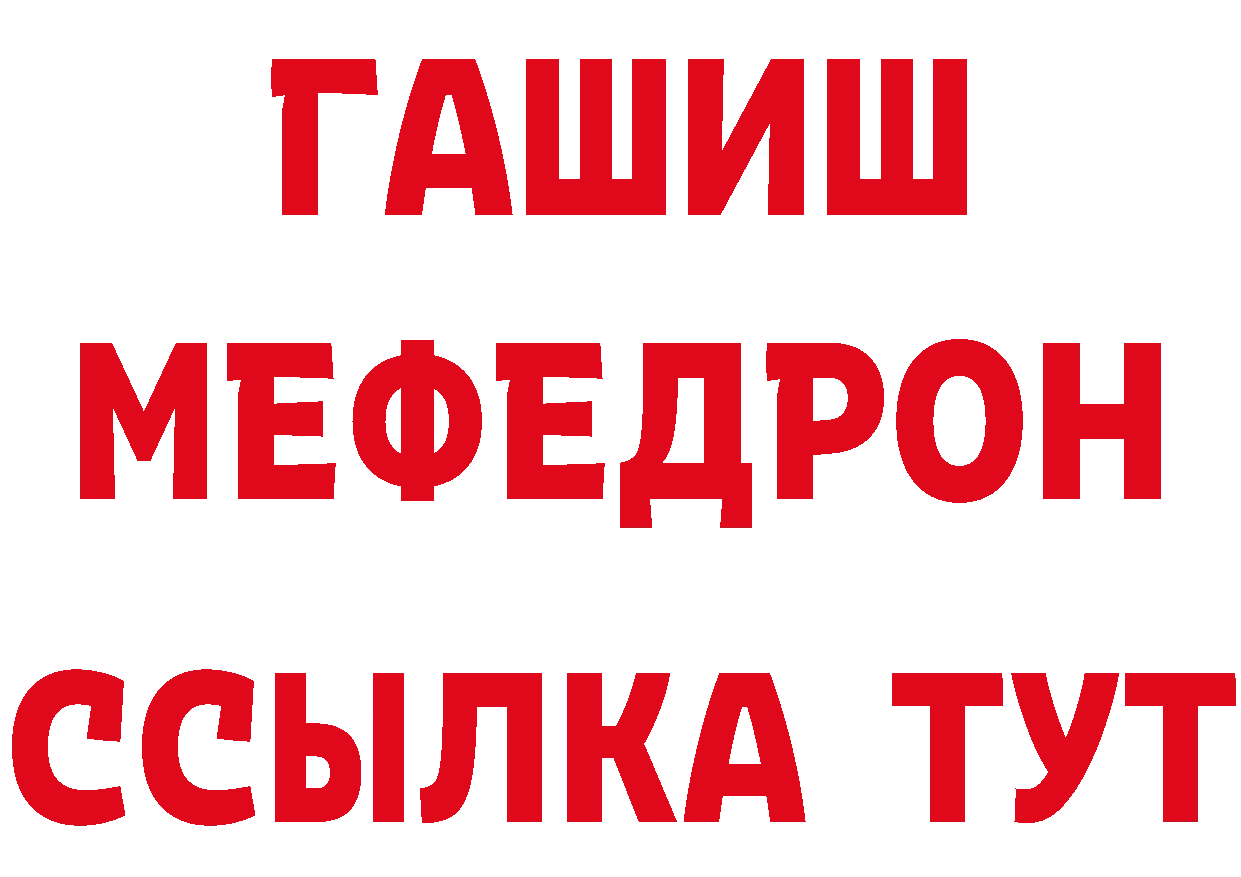 ГАШИШ
МЕФЕДРОН
ССЫЛКА ТУТ